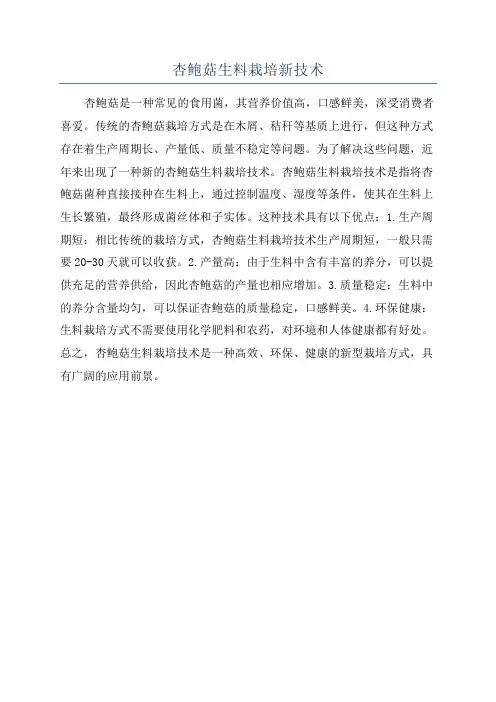 杏鲍菇生料栽培新技术

杏鲍菇是一种常见的食用菌，其营养价值高，口感鲜美，深受消费者喜爱。传统的杏鲍菇栽培方式是在木屑、秸秆等基质上进行，但这种方式存在着生产周期长、产量低、质量不稳定等问题。为了解决这些问题，近年来出现了一种新的杏鲍菇生料栽培技术。杏鲍菇生料栽培技术是指将杏鲍菇菌种直接接种在生料上，通过控制温度、湿度等条件，使其在生料上生长繁殖，最终形成菌丝体和子实体。这种技术具有以下优点：1.生产周期短：相比传统的栽培方式，杏鲍菇生料栽培技术生产周期短，一般只需要20-30天就可以收获。2.产量高：由于生料中含有丰富的养分，可以提供充足的营养供给，因此杏鲍菇的产量也相应增加。3.质量稳定：生料中的养分含量均匀，可以保证杏鲍菇的质量稳定，口感鲜美。4.环保健康：生料栽培方式不需要使用化学肥料和农药，对环境和人体健康都有好处。总之，杏鲍菇生料栽培技术是一种高效、环保、健康的新型栽培方式，具有广阔的应用前景。